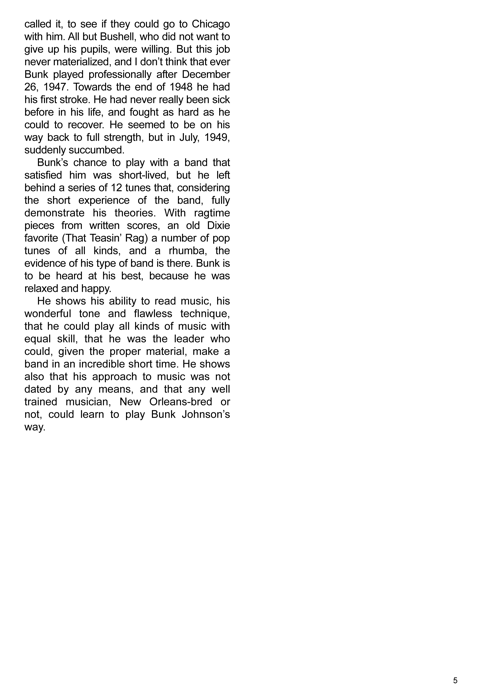 called it, to see if they could go to Chicago with him. All but Bushell, who did not want to give up his pupils, were willing. But this job never materialized, and I don't think that ever Bunk played professionally after December 26, 1947. Towards the end of 1948 he had his first stroke. He had never really been sick before in his life, and fought as hard as he could to recover. He seemed to be on his way back to full strength, but in July, 1949, suddenly succumbed.

Bunk's chance to play with a band that satisfied him was short-lived, but he left behind a series of 12 tunes that, considering the short experience of the band, fully demonstrate his theories. With ragtime pieces from written scores, an old Dixie favorite (That Teasin' Rag) a number of pop tunes of all kinds, and a rhumba, the evidence of his type of band is there. Bunk is to be heard at his best, because he was relaxed and happy.

He shows his ability to read music, his wonderful tone and flawless technique, that he could play all kinds of music with equal skill, that he was the leader who could, given the proper material, make a band in an incredible short time. He shows also that his approach to music was not dated by any means, and that any well trained musician, New Orleans-bred or not, could learn to play Bunk Johnson's way.

5